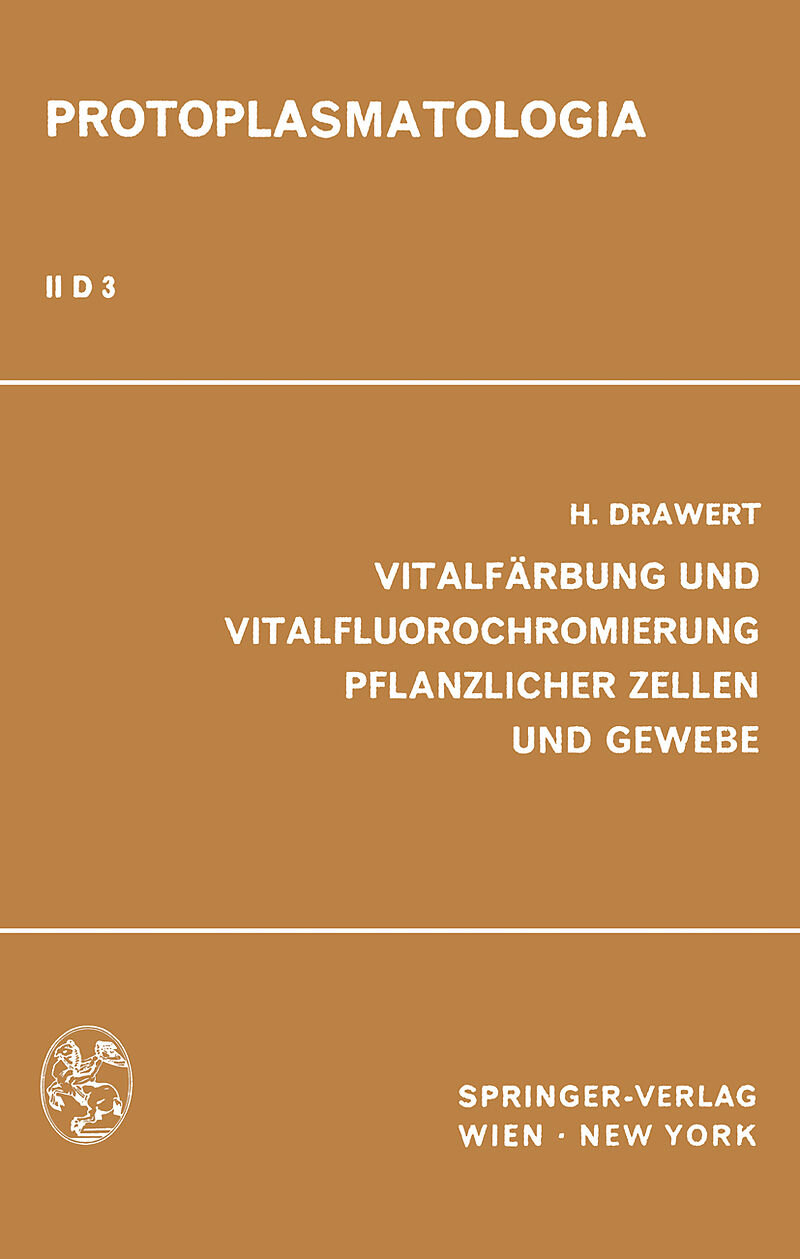 PROTOPLASMATOLOGIA

II D 3

H. DRAWERT

VITALFÄRBUNG UND
VITALFLUOROCHROMIERUNG
PFLANZLICHER ZELLEN
UND GEWEBE

SPRINGER-VERLAG
WIEN · NEW YORK